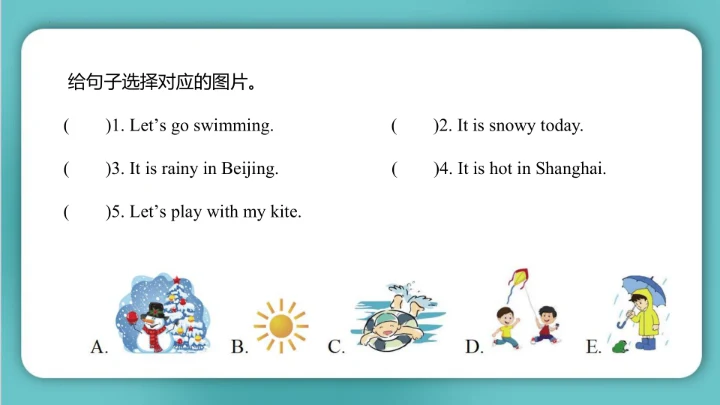 给句子选择对应的图片。

(　　)1. Let’s go swimming.

(　　)2. It is snowy today.

(　　)3. It is rainy in Beijing.

(　　)4. It is hot in Shanghai.

(　　)5. Let’s play with my kite.

A.

B.

C.

D.

E.